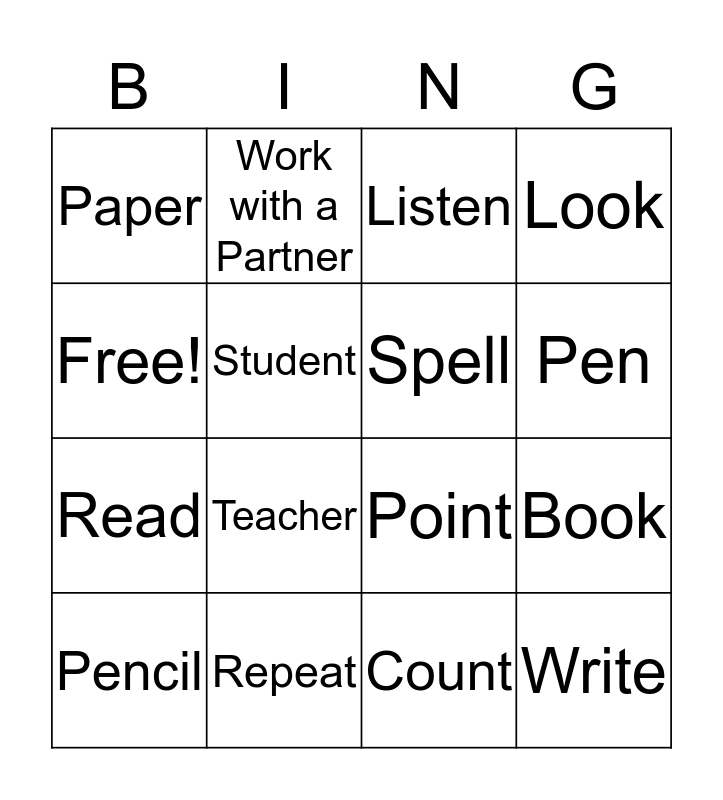 | B | I | N | G |
|---|---|---|---|
| Paper | Work with a Partner | Listen | Look |
| Free! | Student | Spell | Pen |
| Read | Teacher | Point | Book |
| Pencil | Repeat | Count | Write |